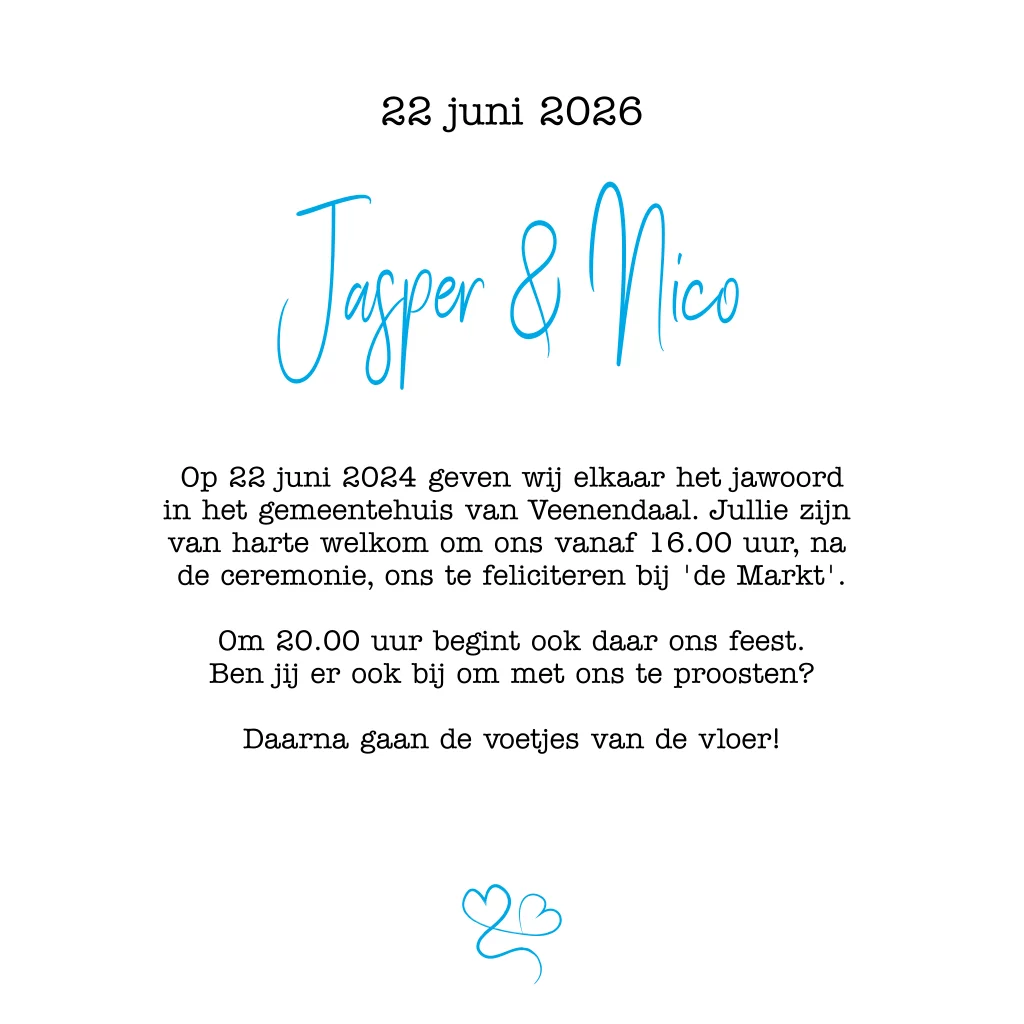 22 juni 2026

Jasper & Nico

Op 22 juni 2024 geven wij elkaar het jawoord in het gemeentehuis van Veenendaal. Jullie zijn van harte welkom om ons vanaf 16.00 uur, na de ceremonie, ons te feliciteren bij 'de Markt'.

Om 20.00 uur begint ook daar ons feest. Ben jij er ook bij om met ons te proosten?

Daarna gaan de voetjes van de vloer!